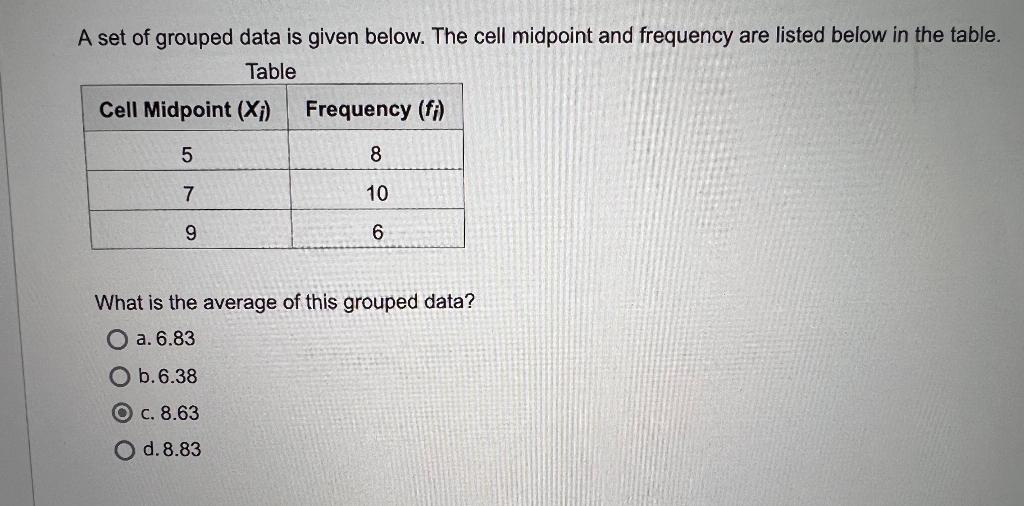 A set of grouped data is given below. The cell midpoint and frequency are listed below in the table.

Table

| Cell Midpoint ($X_i$) | Frequency ($f_i$) |
|---|---|
| 5 | 8 |
| 7 | 10 |
| 9 | 6 |

What is the average of this grouped data?

a. 6.83

b. 6.38

c. 8.63

d. 8.83